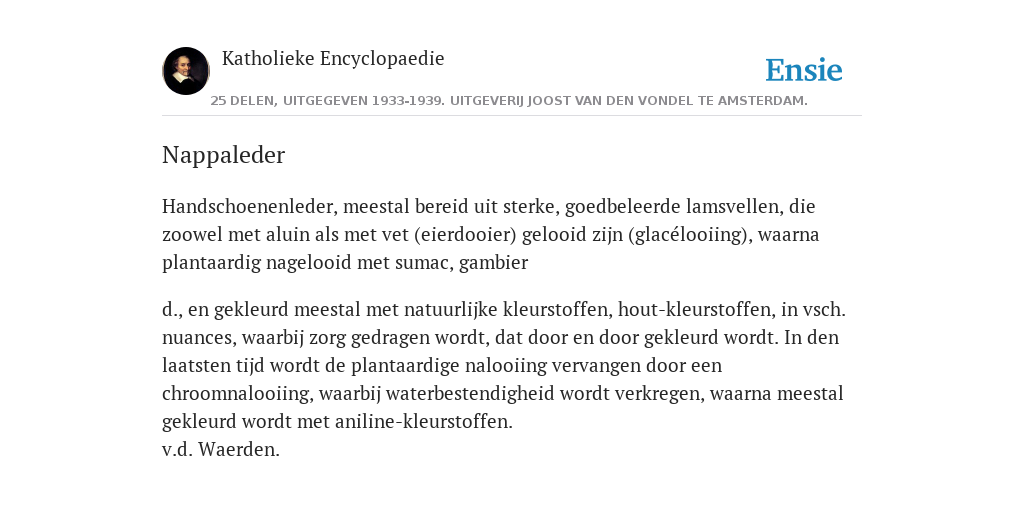 Katholieke Encyclopaedie

Ensie

25 DELEN, UITGEGEVEN 1933-1939. UITGEVERIJ JOOST VAN DEN VONDEL TE AMSTERDAM.

Nappaleder

Handschoenenleder, meestal bereid uit sterke, goedbeleerde lamsvellen, die zoowel met aluin als met vet (eierdooier) gelooid zijn (glacélooiing), waarna plantaardig nagelooid met sumac, gambier

d., en gekleurd meestal met natuurlijke kleurstoffen, hout-kleurstoffen, in vsch. nuances, waarbij zorg gedragen wordt, dat door en door gekleurd wordt. In den laatsten tijd wordt de plantaardige nalooiing vervangen door een chroomnalooiing, waarbij waterbestendigheid wordt verkregen, waarna meestal gekleurd wordt met aniline-kleurstoffen.
v.d. Waerden.